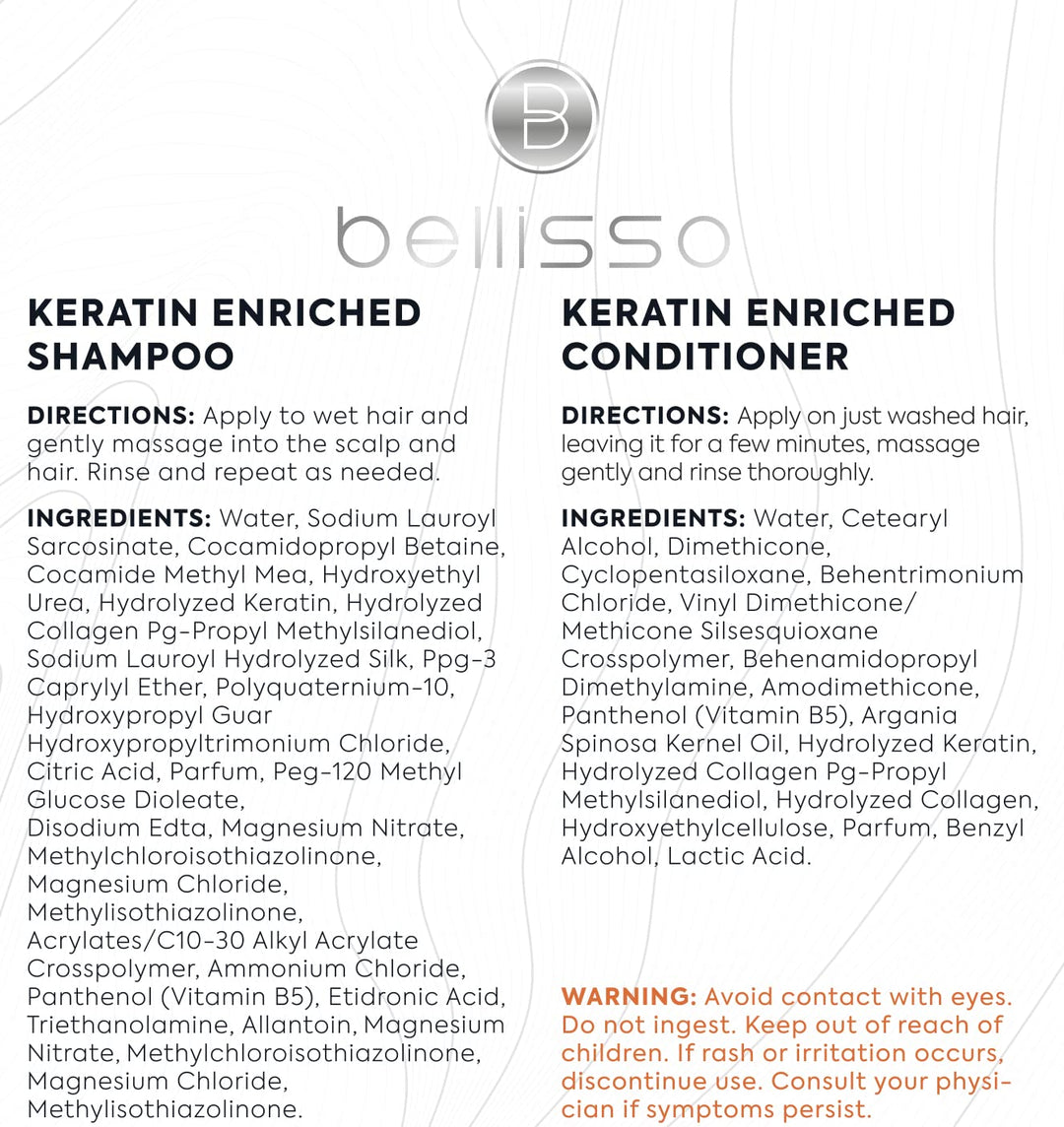 B

bellisso

KERATIN ENRICHED SHAMPOO

DIRECTIONS: Apply to wet hair and gently massage into the scalp and hair. Rinse and repeat as needed.

INGREDIENTS: Water, Sodium Lauroyl Sarcosinate, Cocamidopropyl Betaine, Cocamide Methyl Mea, Hydroxyethyl Urea, Hydrolyzed Keratin, Hydrolyzed Collagen Pg-Propyl Methylsilanediol, Sodium Lauroyl Hydrolyzed Silk, Ppg-3 Caprylyl Ether, Polyquaternium-10, Hydroxypropyl Guar Hydroxypropyltrimonium Chloride, Citric Acid, Parfum, Peg-120 Methyl Glucose Dioleate, Disodium Edta, Magnesium Nitrate, Methylchloroisothiazolinone, Magnesium Chloride, Methylisothiazolinone, Acrylates/C10-30 Alkyl Acrylate Crosspolymer, Ammonium Chloride, Panthenol (Vitamin B5), Etidronic Acid, Triethanolamine, Allantoin, Magnesium Nitrate, Methylchloroisothiazolinone, Magnesium Chloride, Methylisothiazolinone.

KERATIN ENRICHED CONDITIONER

DIRECTIONS: Apply on just washed hair, leaving it for a few minutes, massage gently and rinse thoroughly.

INGREDIENTS: Water, Cetearyl Alcohol, Dimethicone, Cyclopentasiloxane, Behentrimonium Chloride, Vinyl Dimethicone/ Methicone Silsesquioxane Crosspolymer, Behenamidopropyl Dimethylamine, Amodimethicone, Panthenol (Vitamin B5), Argania Spinosa Kernel Oil, Hydrolyzed Keratin, Hydrolyzed Collagen Pg-Propyl Methylsilanediol, Hydrolyzed Collagen, Hydroxyethylcellulose, Parfum, Benzyl Alcohol, Lactic Acid.

WARNING: Avoid contact with eyes. Do not ingest. Keep out of reach of children. If rash or irritation occurs, discontinue use. Consult your physician if symptoms persist.